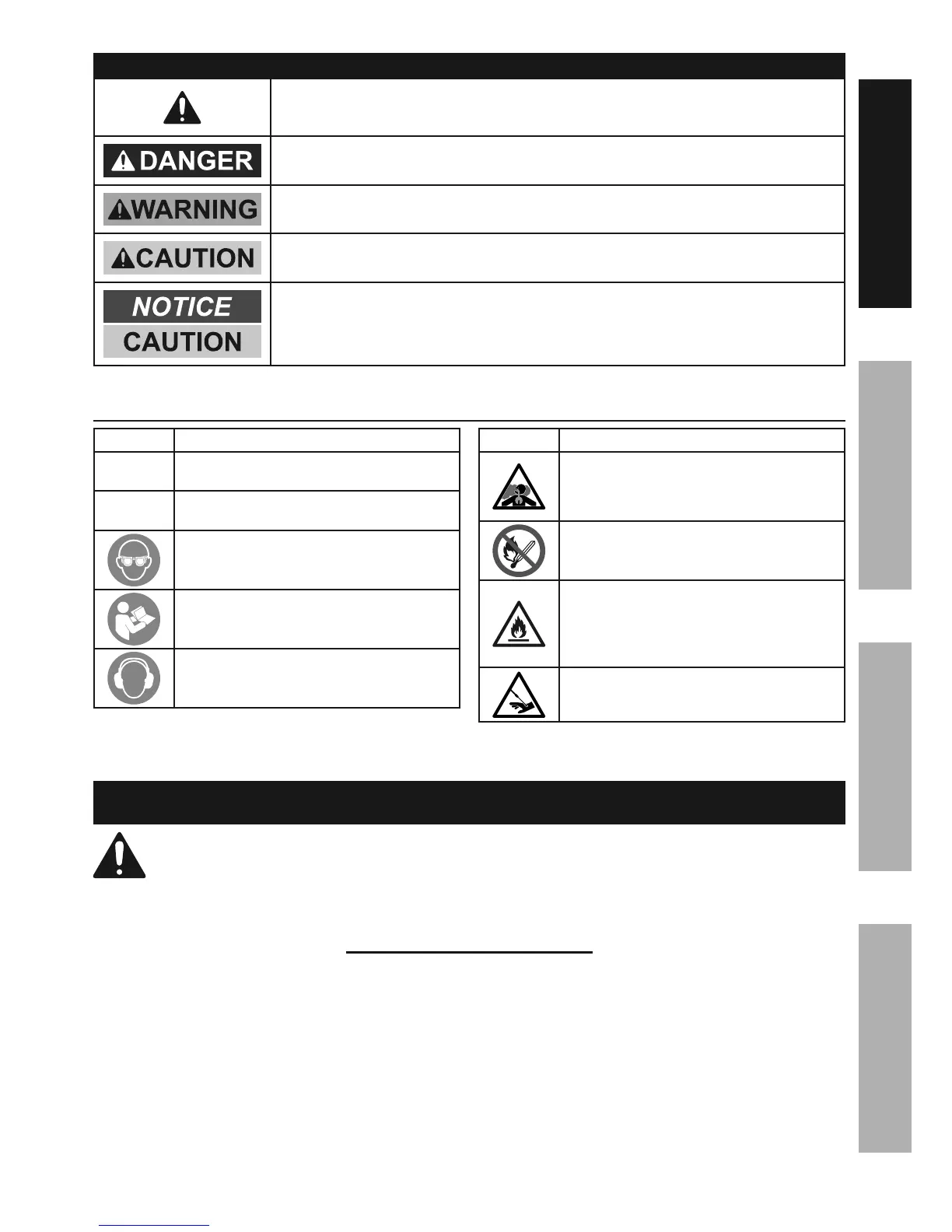 DANGER

WARNING

CAUTION

NOTICE

CAUTION